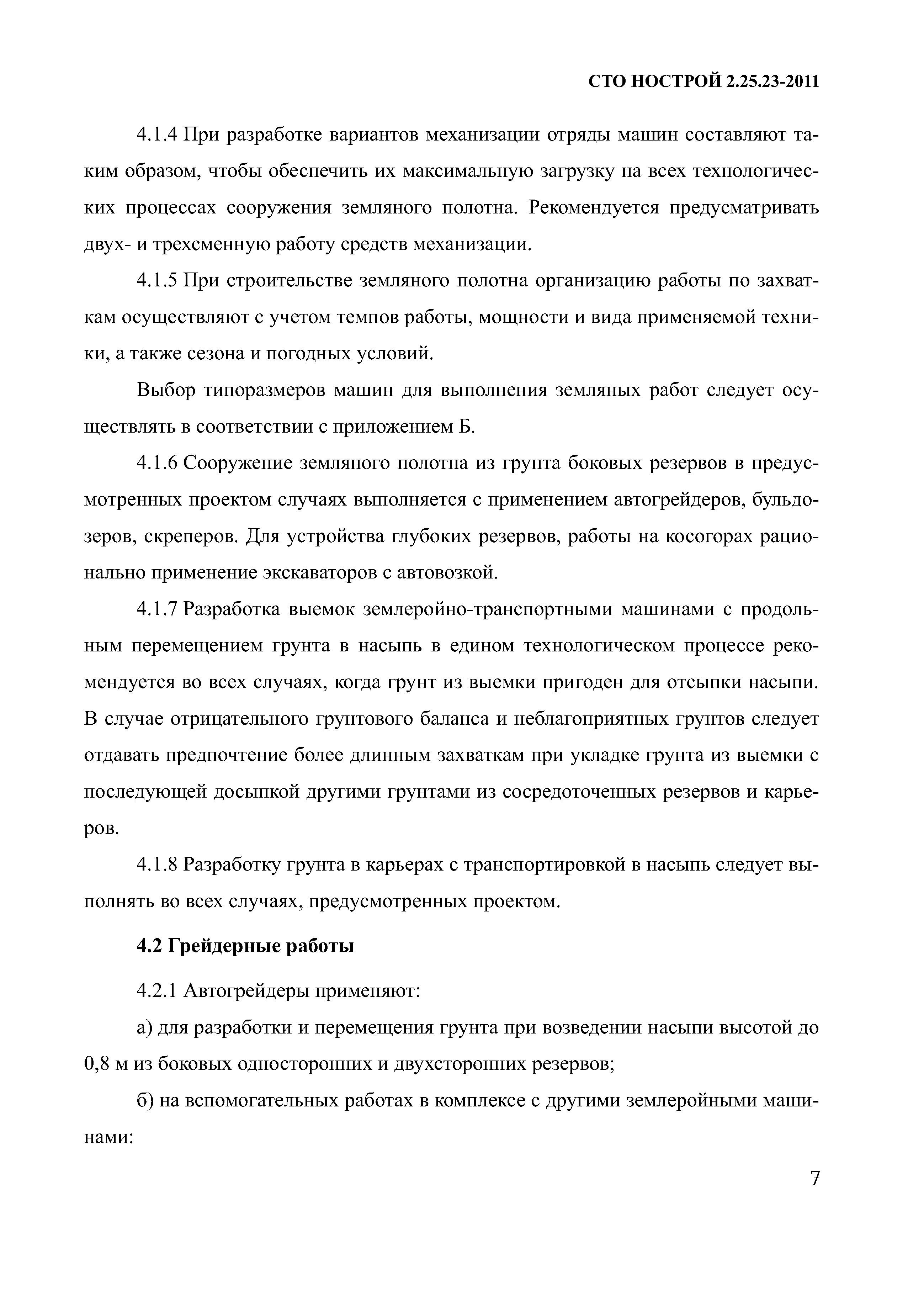 СТО НОСТРОЙ 2.25.23-2011

4.1.4 При разработке вариантов механизации отряды машин составляют таким образом, чтобы обеспечить их максимальную загрузку на всех технологических процессах сооружения земляного полотна. Рекомендуется предусматривать двух- и трехсменную работу средств механизации.

4.1.5 При строительстве земляного полотна организацию работы по захваткам осуществляют с учетом темпов работы, мощности и вида применяемой техники, а также сезона и погодных условий.

Выбор типоразмеров машин для выполнения земляных работ следует осуществлять в соответствии с приложением Б.

4.1.6 Сооружение земляного полотна из грунта боковых резервов в предусмотренных проектом случаях выполняется с применением автогрейдеров, бульдозеров, скреперов. Для устройства глубоких резервов, работы на косогорах рационально применение экскаваторов с автовозкой.

4.1.7 Разработка выемок землеройно-транспортными машинами с продольным перемещением грунта в насыпь в едином технологическом процессе рекомендуется во всех случаях, когда грунт из выемки пригоден для отсыпки насыпи. В случае отрицательного грунтового баланса и неблагоприятных грунтов следует отдавать предпочтение более длинным захваткам при укладке грунта из выемки с последующей досыпкой другими грунтами из сосредоточенных резервов и карьеров.

4.1.8 Разработку грунта в карьерах с транспортировкой в насыпь следует выполнять во всех случаях, предусмотренных проектом.

4.2 Грейдерные работы

4.2.1 Автогрейдеры применяют:

а) для разработки и перемещения грунта при возведении насыпи высотой до 0,8 м из боковых односторонних и двухсторонних резервов;

б) на вспомогательных работах в комплексе с другими землеройными машинами:

7